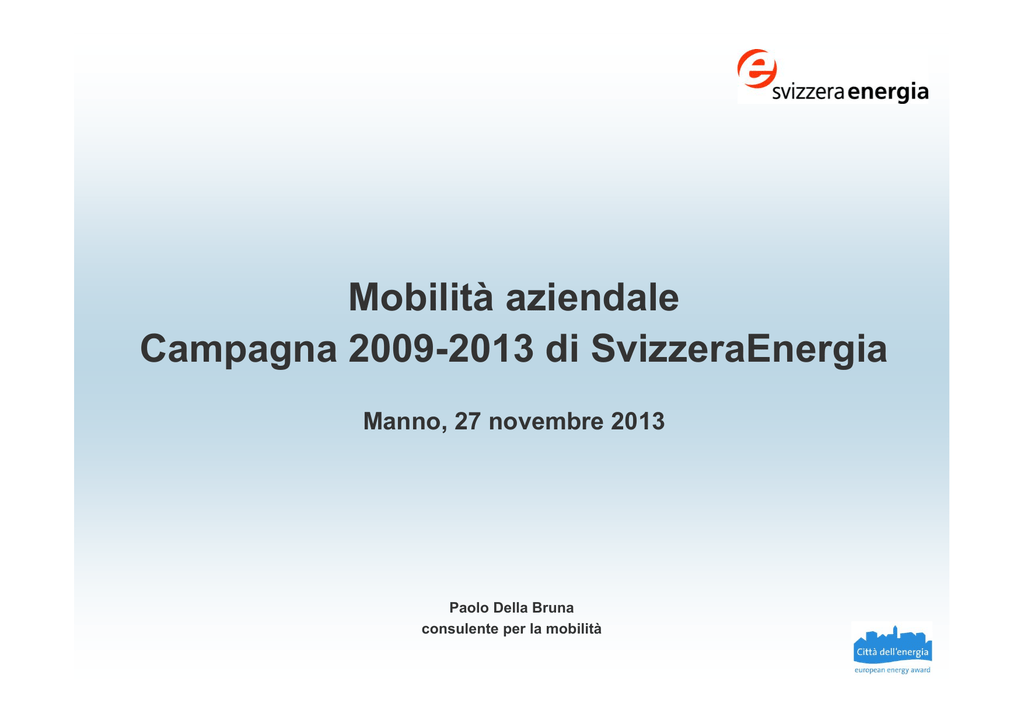 svizzera energia

Mobilità aziendale
Campagna 2009-2013 di SvizzeraEnergia

Manno, 27 novembre 2013

Paolo Della Bruna
consulente per la mobilità

Città dell'energia
european energy award